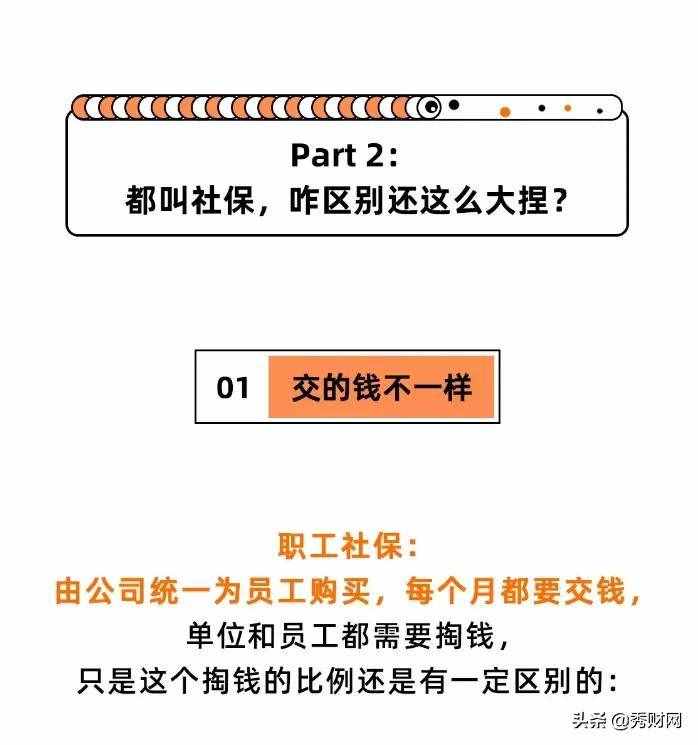 Part 2：
都叫社保，咋区别还这么大捏？

01 交的钱不一样

职工社保：
由公司统一为员工购买，每个月都要交钱，
单位和员工都需要掏钱，
只是这个掏钱的比例还是有一定区别的：

头条 @秀财网